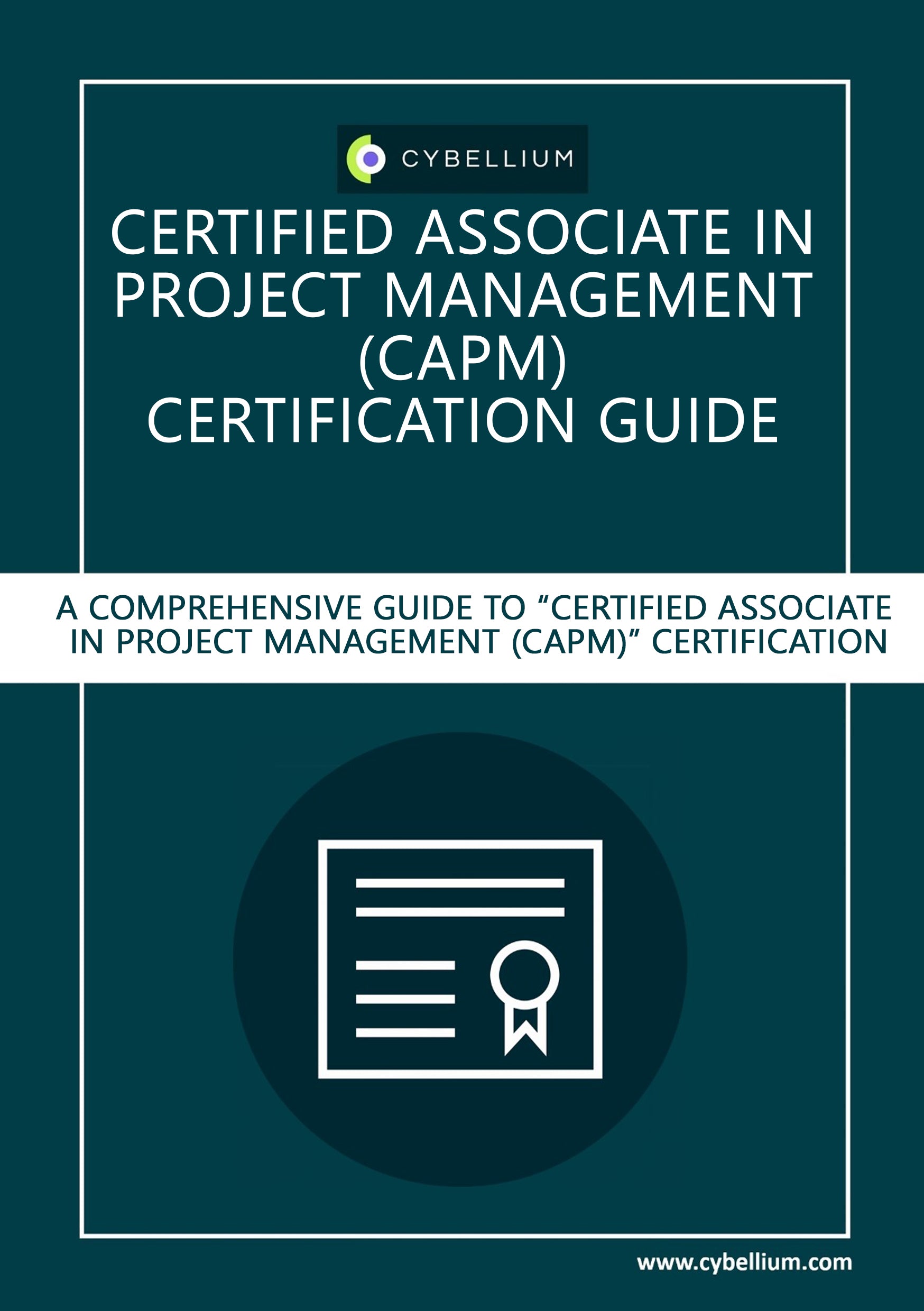 CYBELLIUM

CERTIFIED ASSOCIATE IN PROJECT MANAGEMENT (CAPM) CERTIFICATION GUIDE

A COMPREHENSIVE GUIDE TO "CERTIFIED ASSOCIATE IN PROJECT MANAGEMENT (CAPM)" CERTIFICATION

www.cybellium.com